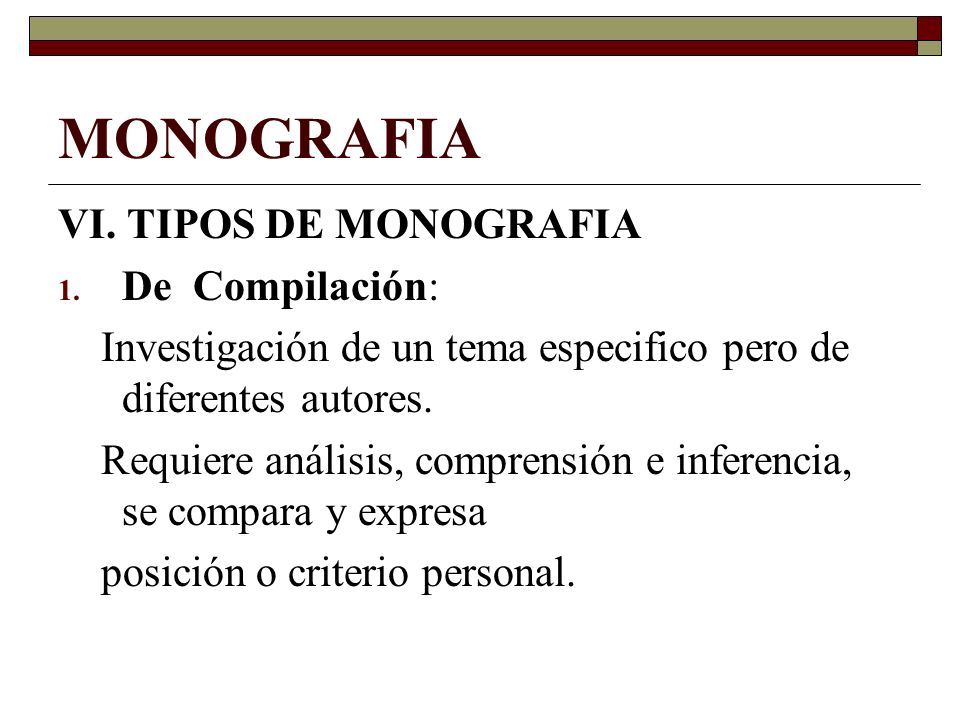 MONOGRAFIA

VI. TIPOS DE MONOGRAFIA

1. De Compilación:

Investigación de un tema especifico pero de diferentes autores.

Requiere análisis, comprensión e inferencia, se compara y expresa

posición o criterio personal.